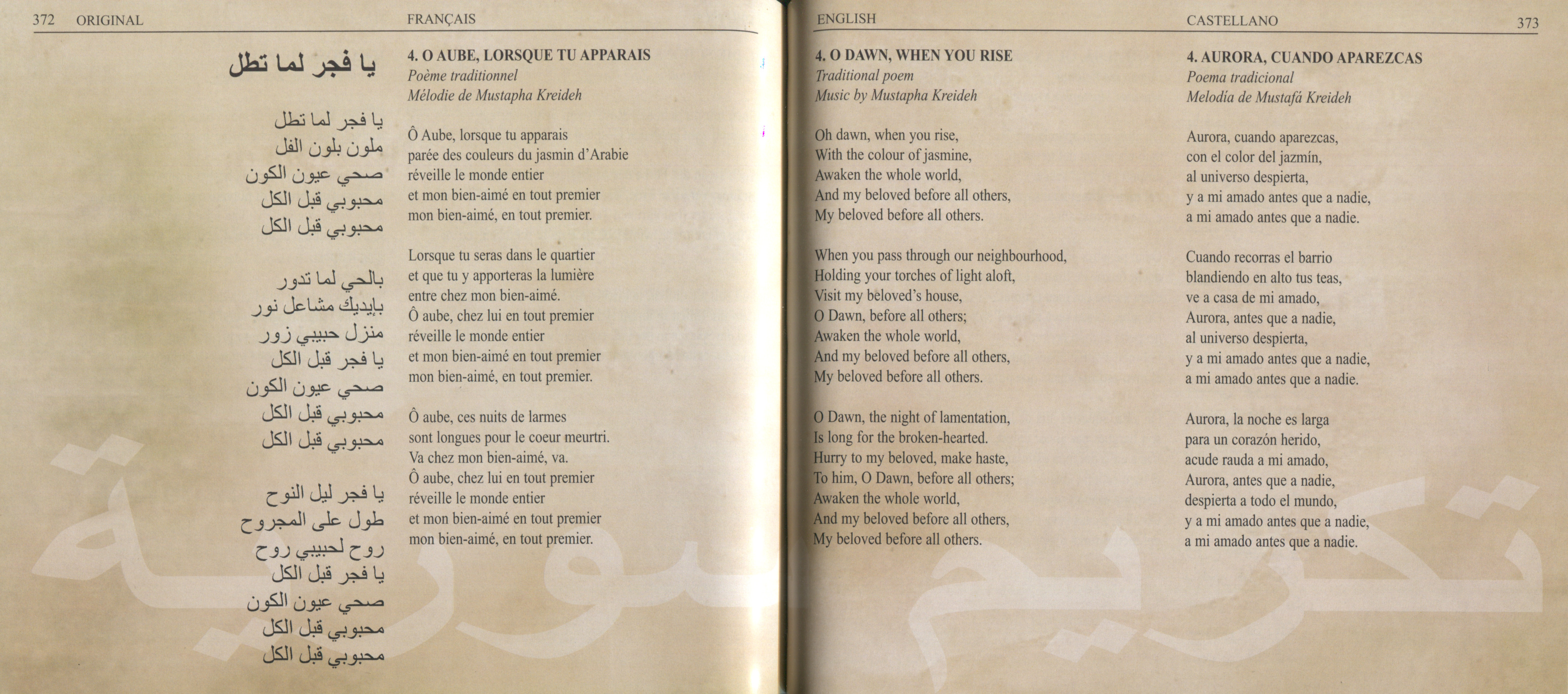 372 ORIGINAL

يا فجر لما تطل

يا فجر لما تطل
ملون بلون الفل
صحي عيون الكون
محبوبي قبل الكل
محبوبي قبل الكل

بالحي لما تدور
بايديك مشاعل نور
منزل حبيبي زور
يا فجر قبل الكل
صحي عيون الكون
محبوبي قبل الكل
محبوبي قبل الكل

يا فجر ليل النوح
طول على المجروح
روح لحبيبي روح
يا فجر قبل الكل
صحي عيون الكون
محبوبي قبل الكل
محبوبي قبل الكل

FRANÇAIS

4. O AUBE, LORSQUE TU APPARAIS
Poème traditionnel
Mélodie de Mustapha Kreideh

Ô Aube, lorsque tu apparais
parée des couleurs du jasmin d'Arabie
réveille le monde entier
et mon bien-aimé en tout premier
mon bien-aimé, en tout premier.

Lorsque tu seras dans le quartier
et que tu y apporteras la lumière
entre chez mon bien-aimé.
Ô aube, chez lui en tout premier
réveille le monde entier
et mon bien-aimé en tout premier
mon bien-aimé, en tout premier.

Ô aube, ces nuits de larmes
sont longues pour le coeur meurtri.
Va chez mon bien-aimé, va.
Ô aube, chez lui en tout premier
réveille le monde entier
et mon bien-aimé en tout premier
mon bien-aimé, en tout premier.

ENGLISH

4. O DAWN, WHEN YOU RISE
Traditional poem
Music by Mustapha Kreideh

Oh dawn, when you rise,
With the colour of jasmine,
Awaken the whole world,
And my beloved before all others,
My beloved before all others.

When you pass through our neighbourhood,
Holding your torches of light aloft,
Visit my beloved's house,
O Dawn, before all others;
Awaken the whole world,
And my beloved before all others,
My beloved before all others.

O Dawn, the night of lamentation,
Is long for the broken-hearted.
Hurry to my beloved, make haste,
To him, O Dawn, before all others;
Awaken the whole world,
And my beloved before all others,
My beloved before all others.

CASTELLANO 373

4. AURORA, CUANDO APAREZCAS
Poema tradicional
Melodía de Mustafá Kreideh

Aurora, cuando aparezcas,
con el color del jazmín,
al universo despierta,
y a mi amado antes que a nadie,
a mi amado antes que a nadie.

Cuando recorras el barrio
blandiendo en alto tus teas,
ve a casa de mi amado,
Aurora, antes que a nadie,
al universo despierta,
y a mi amado antes que a nadie,
a mi amado antes que a nadie.

Aurora, la noche es larga
para un corazón herido,
acude rauda a mi amado,
Aurora, antes que a nadie,
despierta a todo el mundo,
y a mi amado antes que a nadie,
a mi amado antes que a nadie.

تكريم سورية